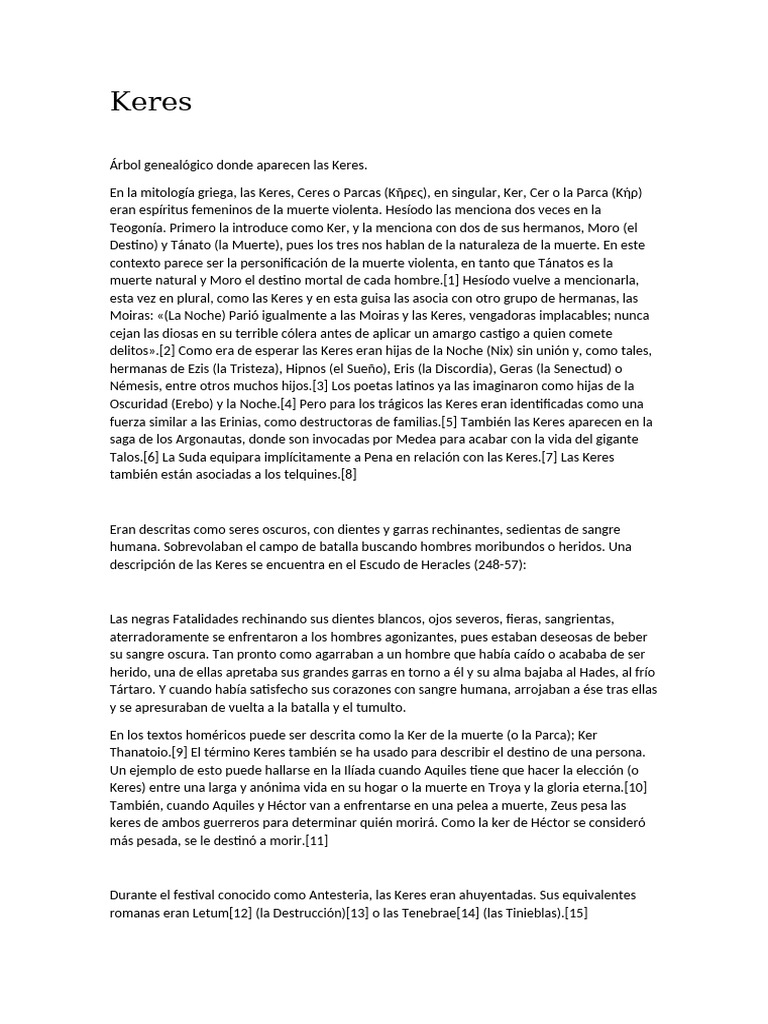 Keres

Árbol genealógico donde aparecen las Keres.

En la mitología griega, las Keres, Ceres o Parcas (Κῆρες), en singular, Ker, Cer o la Parca (Κήρ) eran espíritus femeninos de la muerte violenta. Hesíodo las menciona dos veces en la Teogonía. Primero la introduce como Ker, y la menciona con dos de sus hermanos, Moro (el Destino) y Tánato (la Muerte), pues los tres nos hablan de la naturaleza de la muerte. En este contexto parece ser la personificación de la muerte violenta, en tanto que Tánatos es la muerte natural y Moro el destino mortal de cada hombre.[1] Hesíodo vuelve a mencionarla, esta vez en plural, como las Keres y en esta guisa las asocia con otro grupo de hermanas, las Moiras: «(La Noche) Parió igualmente a las Moiras y las Keres, vengadoras implacables; nunca cejan las diosas en su terrible cólera antes de aplicar un amargo castigo a quien comete delitos».[2] Como era de esperar las Keres eran hijas de la Noche (Nix) sin unión y, como tales, hermanas de Ezis (la Tristeza), Hipnos (el Sueño), Eris (la Discordia), Geras (la Senectud) o Némesis, entre otros muchos hijos.[3] Los poetas latinos ya las imaginaron como hijas de la Oscuridad (Erebo) y la Noche.[4] Pero para los trágicos las Keres eran identificadas como una fuerza similar a las Erinias, como destructoras de familias.[5] También las Keres aparecen en la saga de los Argonautas, donde son invocadas por Medea para acabar con la vida del gigante Talos.[6] La Suda equipara implícitamente a Pena en relación con las Keres.[7] Las Keres también están asociadas a los telquines.[8]

Eran descritas como seres oscuros, con dientes y garras rechinantes, sedientas de sangre humana. Sobrevolaban el campo de batalla buscando hombres moribundos o heridos. Una descripción de las Keres se encuentra en el Escudo de Heracles (248-57):

Las negras Fatalidades rechinando sus dientes blancos, ojos severos, fieras, sangrientas, aterradoramente se enfrentaron a los hombres agonizantes, pues estaban deseosas de beber su sangre oscura. Tan pronto como agarraban a un hombre que había caído o acababa de ser herido, una de ellas apretaba sus grandes garras en torno a él y su alma bajaba al Hades, al frío Tártaro. Y cuando había satisfecho sus corazones con sangre humana, arrojaban a ése tras ellas y se apresuraban de vuelta a la batalla y el tumulto.

En los textos homéricos puede ser descrita como la Ker de la muerte (o la Parca); Ker Thanatoio.[9] El término Keres también se ha usado para describir el destino de una persona. Un ejemplo de esto puede hallarse en la Ilíada cuando Aquiles tiene que hacer la elección (o Keres) entre una larga y anónima vida en su hogar o la muerte en Troya y la gloria eterna.[10] También, cuando Aquiles y Héctor van a enfrentarse en una pelea a muerte, Zeus pesa las keres de ambos guerreros para determinar quién morirá. Como la ker de Héctor se consideró más pesada, se le destinó a morir.[11]

Durante el festival conocido como Antesteria, las Keres eran ahuyentadas. Sus equivalentes romanas eran Letum[12] (la Destrucción)[13] o las Tenebrae[14] (las Tinieblas).[15]